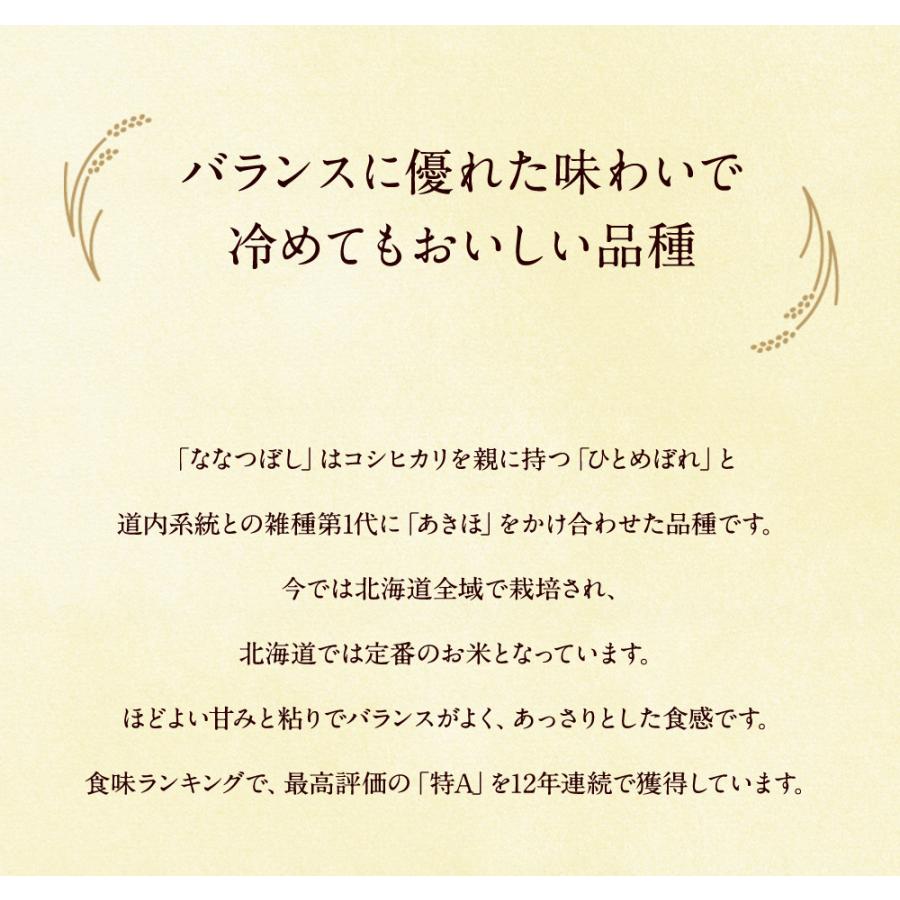 バランスに優れた味わいで
冷めてもおいしい品種

「ななつぼし」はコシヒカリを親に持つ「ひとめぼれ」と
道内系統との雑種第1代に「あきほ」をかけ合わせた品種です。
今では北海道全域で栽培され、
北海道では定番のお米となっています。
ほどよい甘みと粘りでバランスがよく、あっさりとした食感です。
食味ランキングで、最高評価の「特A」を12年連続で獲得しています。